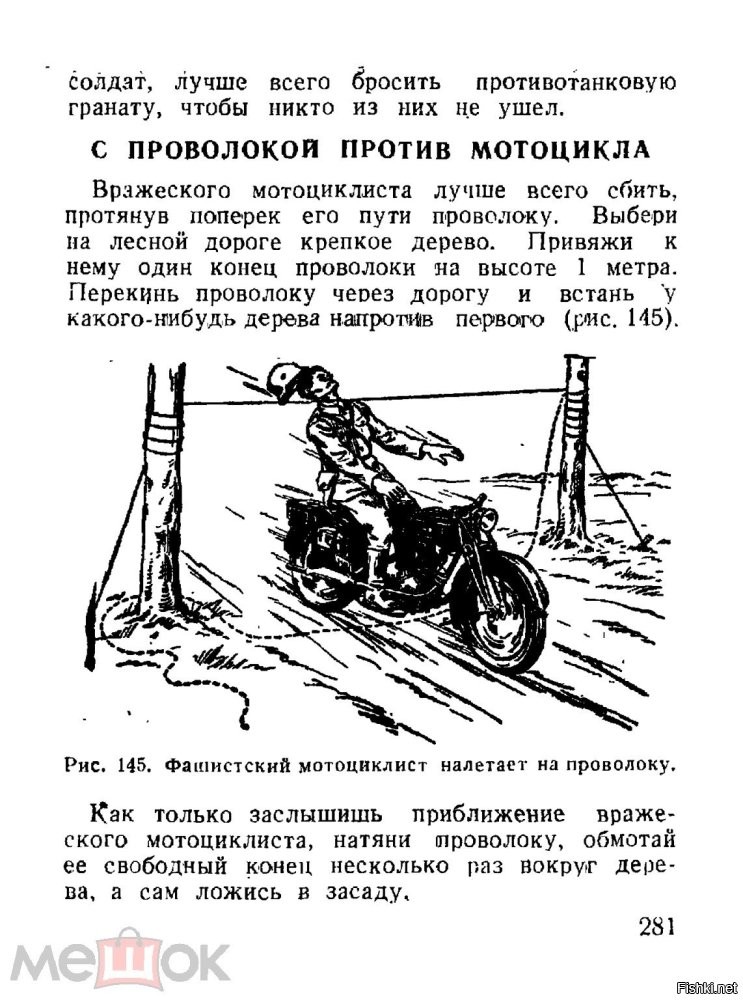 солдат, лучше всего бросить противотанковую гранату, чтобы никто из них не ушел.

С ПРОВОЛОКОЙ ПРОТИВ МОТОЦИКЛА

Вражеского мотоциклиста лучше всего сбить, протянув поперек его пути проволоку. Выбери на лесной дороге крепкое дерево. Привяжи к нему один конец проволоки на высоте 1 метра. Перекинь проволоку через дорогу и встань у какого-нибудь дерева напротив первого (рис. 145).

Рис. 145. Фашистский мотоциклист налетает на проволоку.

Как только заслышишь приближение вражеского мотоциклиста, натяни проволоку, обмотай ее свободный конец несколько раз вокруг дерева, а сам ложись в засаду.

281

МЕШОК

Fishki.net